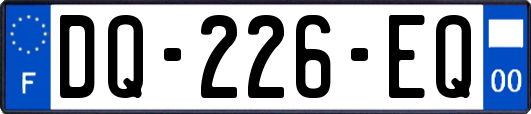 F
DQ-226-EQ
00